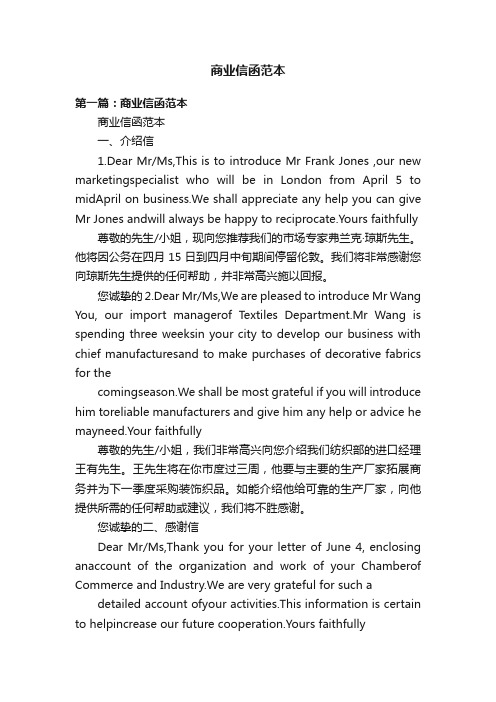 商业信函范本

第一篇：商业信函范本

商业信函范本

一、介绍信

1.Dear Mr/Ms,This is to introduce Mr Frank Jones ,our new marketingspecialist who will be in London from April 5 to midApril on business.We shall appreciate any help you can give Mr Jones andwill always be happy to reciprocate.Yours faithfully

尊敬的先生/小姐，现向您推荐我们的市场专家弗兰克·琼斯先生。他将因公务在四月 15 日到四月中旬期间停留伦敦。我们将非常感谢您向琼斯先生提供的任何帮助，并非常高兴施以回报。

您诚挚的 2.Dear Mr/Ms,We are pleased to introduce Mr Wang You, our import managerof Textiles Department.Mr Wang is spending three weeksin your city to develop our business with chief manufacturesand to make purchases of decorative fabrics for the

comingseason.We shall be most grateful if you will introduce him toreliable manufacturers and give him any help or advice he mayneed.Your faithfully

尊敬的先生/小姐，我们非常高兴向您介绍我们纺织部的进口经理王有先生。王先生将在你市度过三周，他要与主要的生产厂家拓展商务并为下一季度采购装饰织品。如能介绍他给可靠的生产厂家，向他提供所需的任何帮助或建议，我们将不胜感谢。

您诚挚的二、感谢信

Dear Mr/Ms,Thank you for your letter of June 4, enclosing anaccount of the organization and work of your Chamberof Commerce and Industry.We are very grateful for such a

detailed account ofyour activities.This information is certain to helpincrease our future cooperation.Yours faithfully